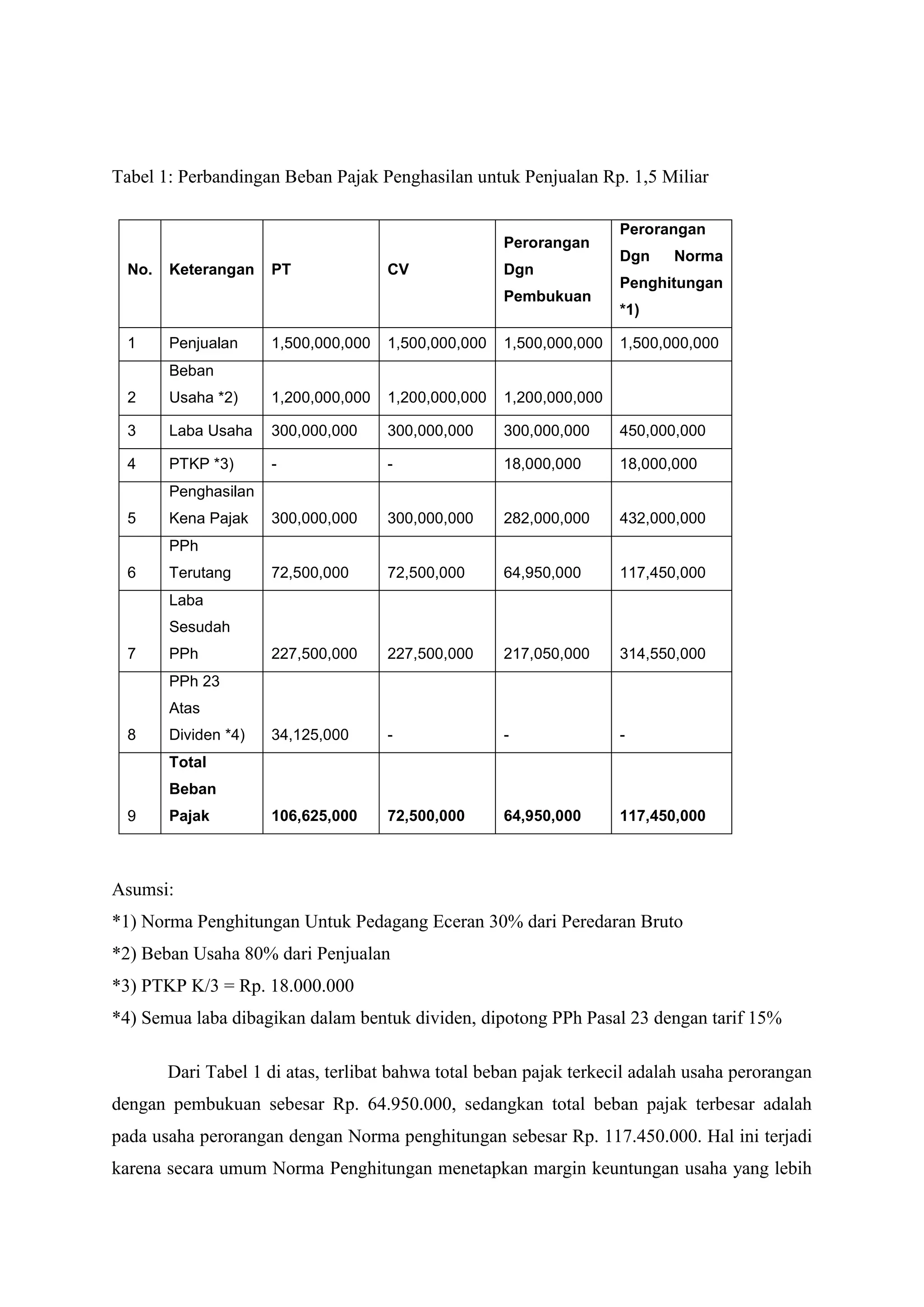 Tabel 1: Perbandingan Beban Pajak Penghasilan untuk Penjualan Rp. 1,5 Miliar

| No. | Keterangan | PT | CV | Perorangan Dgn Pembukuan | Perorangan Dgn Norma Penghitungan *1) |
|---|---|---|---|---|---|
| 1 | Penjualan | 1,500,000,000 | 1,500,000,000 | 1,500,000,000 | 1,500,000,000 |
| 2 | Beban Usaha *2) | 1,200,000,000 | 1,200,000,000 | 1,200,000,000 | |
| 3 | Laba Usaha | 300,000,000 | 300,000,000 | 300,000,000 | 450,000,000 |
| 4 | PTKP *3) | - | - | 18,000,000 | 18,000,000 |
| 5 | Penghasilan Kena Pajak | 300,000,000 | 300,000,000 | 282,000,000 | 432,000,000 |
| 6 | PPh Terutang | 72,500,000 | 72,500,000 | 64,950,000 | 117,450,000 |
| 7 | Laba Sesudah PPh | 227,500,000 | 227,500,000 | 217,050,000 | 314,550,000 |
| 8 | PPh 23 Atas Dividen *4) | 34,125,000 | - | - | - |
| 9 | **Total Beban Pajak** | **106,625,000** | **72,500,000** | **64,950,000** | **117,450,000** |

Asumsi:
*1) Norma Penghitungan Untuk Pedagang Eceran 30% dari Peredaran Bruto
*2) Beban Usaha 80% dari Penjualan
*3) PTKP K/3 = Rp. 18.000.000
*4) Semua laba dibagikan dalam bentuk dividen, dipotong PPh Pasal 23 dengan tarif 15%

Dari Tabel 1 di atas, terlibat bahwa total beban pajak terkecil adalah usaha perorangan dengan pembukuan sebesar Rp. 64.950.000, sedangkan total beban pajak terbesar adalah pada usaha perorangan dengan Norma penghitungan sebesar Rp. 117.450.000. Hal ini terjadi karena secara umum Norma Penghitungan menetapkan margin keuntungan usaha yang lebih